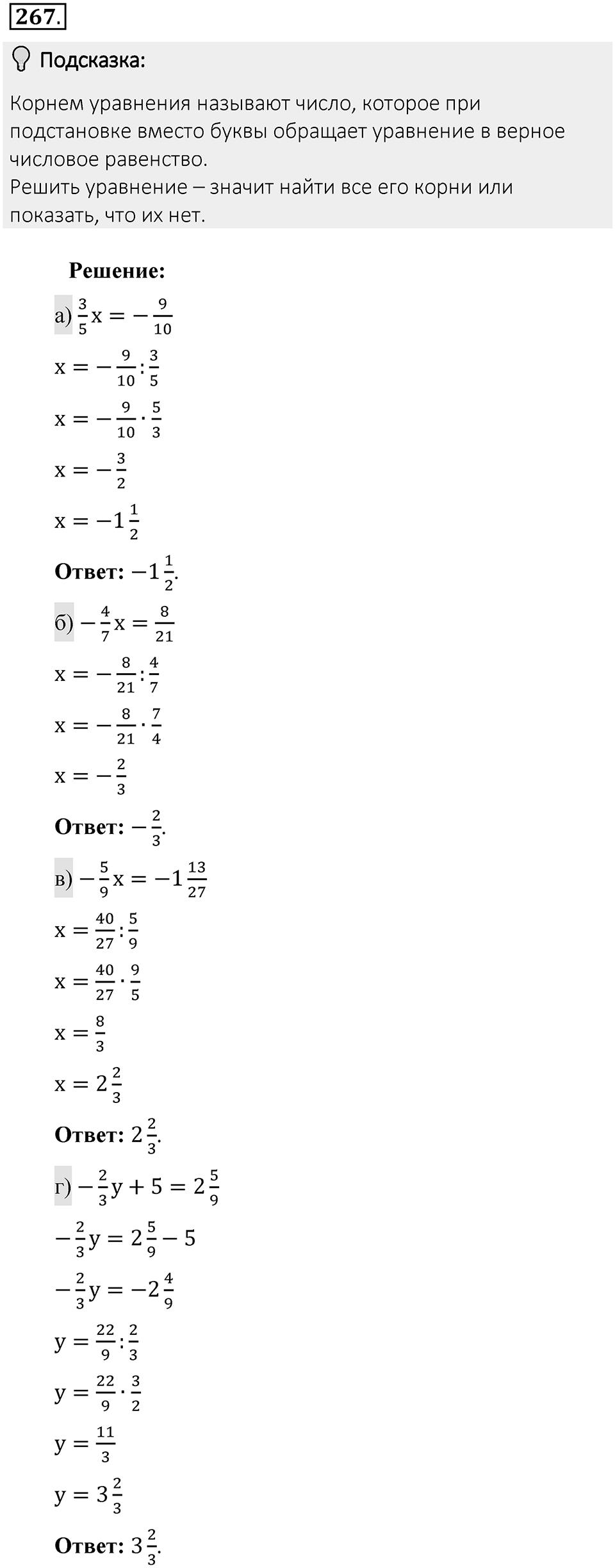 267.

Подсказка:

Корнем уравнения называют число, которое при подстановке вместо буквы обращает уравнение в верное числовое равенство.
Решить уравнение – значит найти все его корни или показать, что их нет.

Решение:

а) $\frac{3}{5}x = -\frac{9}{10}$

$x = -\frac{9}{10} : \frac{3}{5}$

$x = -\frac{9}{10} \cdot \frac{5}{3}$

$x = -\frac{3}{2}$

$x = -1\frac{1}{2}$

Ответ: $-1\frac{1}{2}$.

б) $-\frac{4}{7}x = \frac{8}{21}$

$x = -\frac{8}{21} : \frac{4}{7}$

$x = -\frac{8}{21} \cdot \frac{7}{4}$

$x = -\frac{2}{3}$

Ответ: $-\frac{2}{3}$.

в) $-\frac{5}{9}x = -1\frac{13}{27}$

$x = \frac{40}{27} : \frac{5}{9}$

$x = \frac{40}{27} \cdot \frac{9}{5}$

$x = \frac{8}{3}$

$x = 2\frac{2}{3}$

Ответ: $2\frac{2}{3}$.

г) $-\frac{2}{3}y + 5 = 2\frac{5}{9}$

$-\frac{2}{3}y = 2\frac{5}{9} - 5$

$-\frac{2}{3}y = -2\frac{4}{9}$

$y = \frac{22}{9} : \frac{2}{3}$

$y = \frac{22}{9} \cdot \frac{3}{2}$

$y = \frac{11}{3}$

$y = 3\frac{2}{3}$

Ответ: $3\frac{2}{3}$.